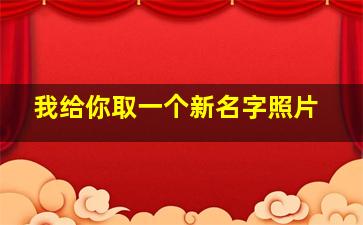 我给你取一个新名字照片